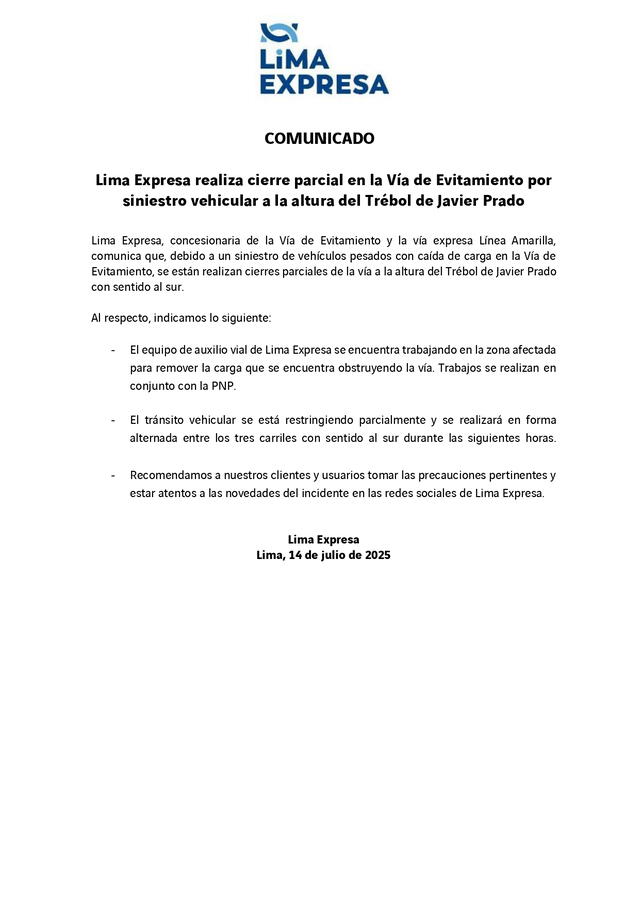 LiMA EXPRESA

COMUNICADO

Lima Expresa realiza cierre parcial en la Vía de Evitamiento por siniestro vehicular a la altura del Trébol de Javier Prado

Lima Expresa, concesionaria de la Vía de Evitamiento y la vía expresa Línea Amarilla, comunica que, debido a un siniestro de vehículos pesados con caída de carga en la Vía de Evitamiento, se están realizan cierres parciales de la vía a la altura del Trébol de Javier Prado con sentido al sur.

Al respecto, indicamos lo siguiente:

- El equipo de auxilio vial de Lima Expresa se encuentra trabajando en la zona afectada para remover la carga que se encuentra obstruyendo la vía. Trabajos se realizan en conjunto con la PNP.

- El tránsito vehicular se está restringiendo parcialmente y se realizará en forma alternada entre los tres carriles con sentido al sur durante las siguientes horas.

- Recomendamos a nuestros clientes y usuarios tomar las precauciones pertinentes y estar atentos a las novedades del incidente en las redes sociales de Lima Expresa.

Lima Expresa
Lima, 14 de julio de 2025